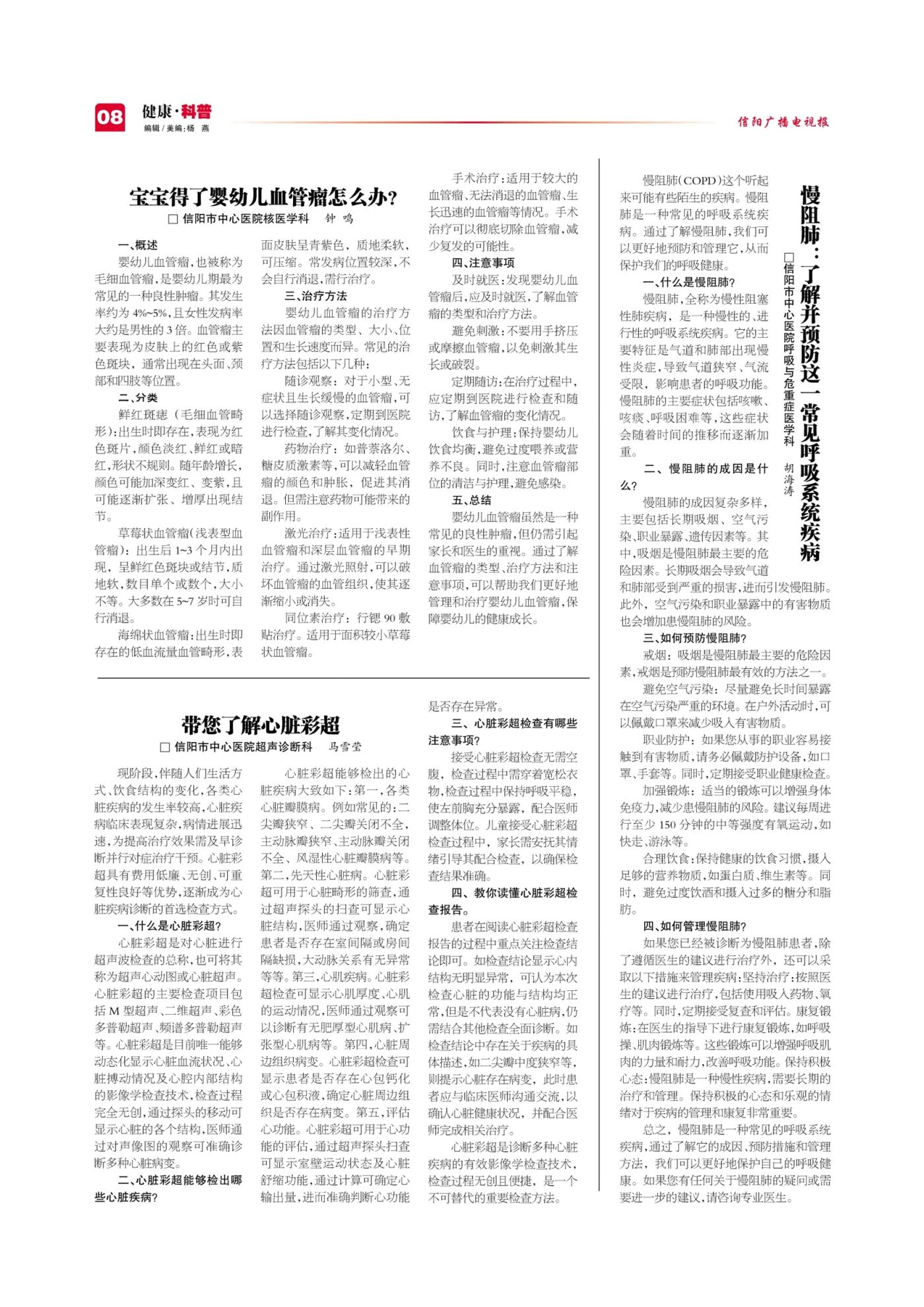 08 健康·科普
编辑/美编:杨 燕

信阳广播电视报

宝宝得了婴幼儿血管瘤怎么办?
□ 信阳市中心医院核医学科 钟 鸣

一、概述
婴幼儿血管瘤,也被称为毛细血管瘤,是婴幼儿期最为常见的一种良性肿瘤。其发生率约为4%~5%,且女性发病率大约是男性的3倍。血管瘤主要表现为皮肤上的红色或紫色斑块,通常出现在头面、颈部和四肢等位置。

二、分类
鲜红斑痣(毛细血管畸形):出生时即存在,表现为红色斑片,颜色淡红、鲜红或暗红,形状不规则。随年龄增长,颜色可能加深变红、变紫,且可能逐渐扩张、增厚出现结节。

草莓状血管瘤(浅表型血管瘤):出生后1~3个月内出现,呈鲜红色斑块或结节,质地软,数目单个或数个,大小不等。大多数在5~7岁时可自行消退。

海绵状血管瘤:出生时即存在的低血流量血管畸形,表面皮肤呈青紫色,质地柔软,可压缩。常发病位置较深,不会自行消退,需行治疗。

三、治疗方法
婴幼儿血管瘤的治疗方法因血管瘤的类型、大小、位置和生长速度而异。常见的治疗方法包括以下几种:

随诊观察:对于小型、无症状且生长缓慢的血管瘤,可以选择随诊观察,定期到医院进行检查,了解其变化情况。

药物治疗:如普萘洛尔、糖皮质激素等,可以减轻血管瘤的颜色和肿胀,促进其消退。但需注意药物可能带来的副作用。

激光治疗:适用于浅表性血管瘤和深层血管瘤的早期治疗。通过激光照射,可以破坏血管瘤的血管组织,使其逐渐缩小或消失。

同位素治疗:行锶90敷贴治疗。适用于面积较小草莓状血管瘤。

手术治疗:适用于较大的血管瘤、无法消退的血管瘤、生长迅速的血管瘤等情况。手术治疗可以彻底切除血管瘤,减少复发的可能性。

四、注意事项
及时就医:发现婴幼儿血管瘤后,应及时就医,了解血管瘤的类型和治疗方法。

避免刺激:不要用手挤压或摩擦血管瘤,以免刺激其生长或破裂。

定期随访:在治疗过程中,应定期到医院进行检查和随访,了解血管瘤的变化情况。

饮食与护理:保持婴幼儿饮食均衡,避免过度喂养或营养不良。同时,注意血管瘤部位的清洁与护理,避免感染。

五、总结
婴幼儿血管瘤虽然是一种常见的良性肿瘤,但仍需引起家长和医生的重视。通过了解血管瘤的类型、治疗方法和注意事项,可以帮助我们更好地管理和治疗婴幼儿血管瘤,保障婴幼儿的健康成长。

带您了解心脏彩超
□ 信阳市中心医院超声诊断科 马雪莹

现阶段,伴随人们生活方式、饮食结构的变化,各类心脏疾病的发生率较高,心脏疾病临床表现复杂,病情进展迅速,为提高治疗效果需及早诊断并行对症治疗干预。心脏彩超具有费用低廉、无创、可重复性良好等优势,逐渐成为心脏疾病诊断的首选检查方式。

一、什么是心脏彩超?
心脏彩超是对心脏进行超声波检查的总称,也可将其称为超声心动图或心脏超声。心脏彩超的主要检查项目包括M型超声、二维超声、彩色多普勒超声、频谱多普勒超声等。心脏彩超是目前唯一能够动态化显示心脏血流状况、心脏搏动情况及心腔内部结构的影像学检查技术,检查过程完全无创,通过探头的移动可显示心脏的各个结构,医师通过对声像图的观察可准确诊断多种心脏病变。

二、心脏彩超能够检出哪些心脏疾病?
心脏彩超能够检出的心脏疾病大致如下:第一,各类心脏瓣膜病。例如常见的:二尖瓣狭窄、二尖瓣关闭不全,主动脉瓣狭窄、主动脉瓣关闭不全、风湿性心脏瓣膜病等。第二,先天性心脏病。心脏彩超可用于心脏畸形的筛查,通过超声探头的扫查可显示心脏结构,医师通过观察,确定患者是否存在室间隔或房间隔缺损,大动脉关系有无异常等等。第三,心肌疾病。心脏彩超检查可显示心肌厚度、心肌的运动情况,医师通过观察可以诊断有无肥厚型心肌病、扩张型心肌病等。第四,心脏周边组织病变。心脏彩超检查可显示患者是否存在心包钙化或心包积液,确定心脏周边组织是否存在病变。第五,评估心功能。心脏彩超可用于心功能的评估,通过超声探头扫查可显示室壁运动状态及心脏舒缩功能,通过计算可确定心输出量,进而准确判断心功能是否存在异常。

三、心脏彩超检查有哪些注意事项?
接受心脏彩超检查无需空腹,检查过程中需穿着宽松衣物,检查过程中保持呼吸平稳,使左前胸充分暴露,配合医师调整体位。儿童接受心脏彩超检查过程中,家长需安抚其情绪引导其配合检查,以确保检查结果准确。

四、教你读懂心脏彩超检查报告。
患者在阅读心脏彩超检查报告的过程中重点关注检查结论即可。如检查结论显示心内结构无明显异常,可认为本次检查心脏的功能与结构均正常,但是不代表没有心脏病,仍需结合其他检查全面诊断。如检查结论中存在关于疾病的具体描述,如二尖瓣中度狭窄等,则提示心脏存在病变,此时患者应与临床医师沟通交流,以确认心脏健康状况,并配合医师完成相关治疗。

心脏彩超是诊断多种心脏疾病的有效影像学检查技术,检查过程无创且便捷,是一个不可替代的重要检查方法。

慢阻肺:了解并预防这一常见呼吸系统疾病
□信阳市中心医院呼吸与危重症医学科 胡海涛

慢阻肺(COPD)这个听起来可能有些陌生的疾病。慢阻肺是一种常见的呼吸系统疾病。通过了解慢阻肺,我们可以更好地预防和管理它,从而保护我们的呼吸健康。

一、什么是慢阻肺?
慢阻肺,全称为慢性阻塞性肺疾病,是一种慢性的、进行性的呼吸系统疾病。它的主要特征是气道和肺部出现慢性炎症,导致气道狭窄、气流受限,影响患者的呼吸功能。慢阻肺的主要症状包括咳嗽、咳痰、呼吸困难等,这些症状会随着时间的推移而逐渐加重。

二、慢阻肺的成因是什么?
慢阻肺的成因复杂多样,主要包括长期吸烟、空气污染、职业暴露、遗传因素等。其中,吸烟是慢阻肺最主要的危险因素。长期吸烟会导致气道和肺部受到严重的损害,进而引发慢阻肺。此外,空气污染和职业暴露中的有害物质也会增加患慢阻肺的风险。

三、如何预防慢阻肺?
戒烟:吸烟是慢阻肺最主要的危险因素,戒烟是预防慢阻肺最有效的方法之一。

避免空气污染:尽量避免长时间暴露在空气污染严重的环境。在户外活动时,可以佩戴口罩来减少吸入有害物质。

职业防护:如果您从事的职业容易接触到有害物质,请务必佩戴防护设备,如口罩、手套等。同时,定期接受职业健康检查。

加强锻炼:适当的锻炼可以增强身体免疫力,减少患慢阻肺的风险。建议每周进行至少150分钟的中等强度有氧运动,如快走、游泳等。

合理饮食:保持健康的饮食习惯,摄入足够的营养物质,如蛋白质、维生素等。同时,避免过度饮酒和摄入过多的糖分和脂肪。

四、如何管理慢阻肺?
如果您已经被诊断为慢阻肺患者,除了遵循医生的建议进行治疗外,还可以采取以下措施来管理疾病:坚持治疗:按照医生的建议进行治疗,包括使用吸入药物、氧疗等。同时,定期接受复查和评估。康复锻炼:在医生的指导下进行康复锻炼,如呼吸操、肌肉锻炼等。这些锻炼可以增强呼吸肌肉的力量和耐力,改善呼吸功能。保持积极心态:慢阻肺是一种慢性疾病,需要长期的治疗和管理。保持积极的心态和乐观的情绪对于疾病的管理和康复非常重要。

总之,慢阻肺是一种常见的呼吸系统疾病,通过了解它的成因、预防措施和管理方法,我们可以更好地保护自己的呼吸健康。如果您有任何关于慢阻肺的疑问或需要进一步的建议,请咨询专业医生。